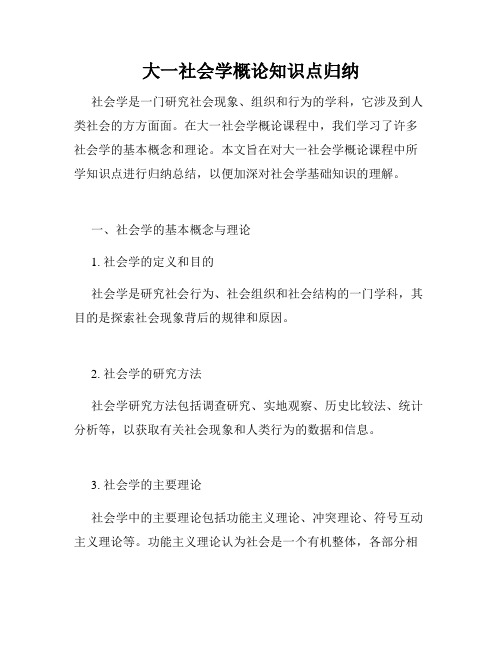 大一社会学概论知识点归纳

社会学是一门研究社会现象、组织和行为的学科，它涉及到人类社会的方方面面。在大一社会学概论课程中，我们学习了许多社会学的基本概念和理论。本文旨在对大一社会学概论课程中所学知识点进行归纳总结，以便加深对社会学基础知识的理解。

一、社会学的基本概念与理论

1. 社会学的定义和目的

社会学是研究社会行为、社会组织和社会结构的一门学科，其目的是探索社会现象背后的规律和原因。

2. 社会学的研究方法

社会学研究方法包括调查研究、实地观察、历史比较法、统计分析等，以获取有关社会现象和人类行为的数据和信息。

3. 社会学的主要理论

社会学中的主要理论包括功能主义理论、冲突理论、符号互动主义理论等。功能主义理论认为社会是一个有机整体，各部分相